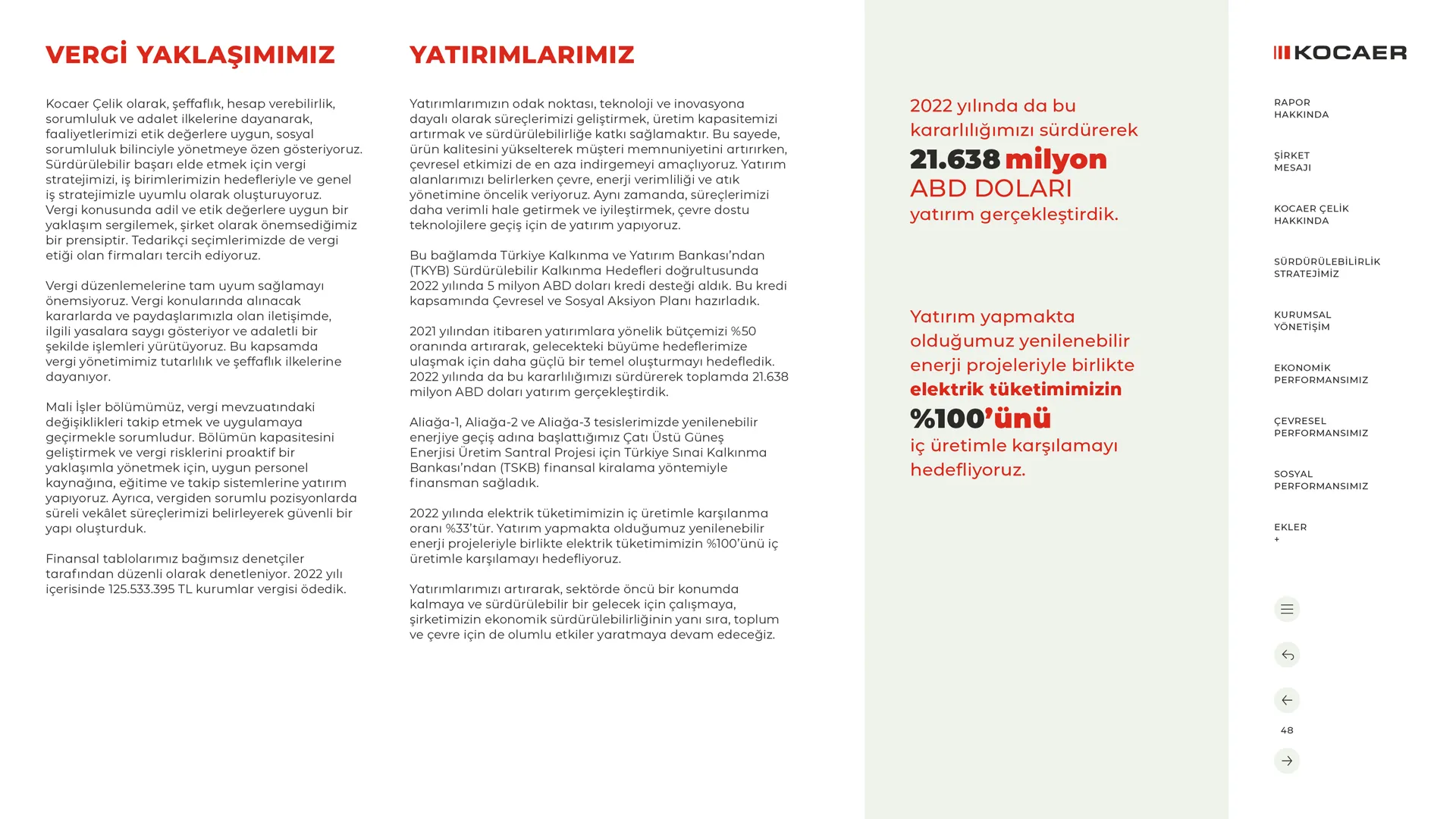 VERGİ YAKLAŞIMIMIZ

Kocaer Çelik olarak, şeffaflık, hesap verebilirlik, sorumluluk ve adalet ilkelerine dayanarak, faaliyetlerimizi etik değerlere uygun, sosyal sorumluluk bilinciyle yönetmeye özen gösteriyoruz. Sürdürülebilir başarı elde etmek için vergi stratejimizi, iş birimlerimizin hedefleriyle ve genel iş stratejimizle uyumlu olarak oluşturuyoruz. Vergi konusunda adil ve etik değerlere uygun bir yaklaşım sergilemek, şirket olarak önemsediğimiz bir prensiptir. Tedarikçi seçimlerimizde de vergi etiği olan firmaları tercih ediyoruz.

Vergi düzenlemelerine tam uyum sağlamayı önemsiyoruz. Vergi konularında alınacak kararlarda ve paydaşlarımızla olan iletişimde, ilgili yasalara saygı gösteriyor ve adaletli bir şekilde işlemleri yürütüyoruz. Bu kapsamda vergi yönetimimiz tutarlılık ve şeffaflık ilkelerine dayanıyor.

Mali İşler bölümümüz, vergi mevzuatındaki değişiklikleri takip etmek ve uygulamaya geçirmekle sorumludur. Bölümün kapasitesini geliştirmek ve vergi risklerini proaktif bir yaklaşımla yönetmek için, uygun personel kaynağına, eğitime ve takip sistemlerine yatırım yapıyoruz. Ayrıca, vergiden sorumlu pozisyonlarda süreli vekâlet süreçlerimizi belirleyerek güvenli bir yapı oluşturduk.

Finansal tablolarımız bağımsız denetçiler tarafından düzenli olarak denetleniyor. 2022 yılı içerisinde 125.533.395 TL kurumlar vergisi ödedik.

YATIRIMLARIMIZ

Yatırımlarımızın odak noktası, teknoloji ve inovasyona dayalı olarak süreçlerimizi geliştirmek, üretim kapasitemizi artırmak ve sürdürülebilirliğe katkı sağlamaktır. Bu sayede, ürün kalitesini yükselterek müşteri memnuniyetini artırırken, çevresel etkimizi de en aza indirgemeyi amaçlıyoruz. Yatırım alanlarımızı belirlerken çevre, enerji verimliliği ve atık yönetimine öncelik veriyoruz. Aynı zamanda, süreçlerimizi daha verimli hale getirmek ve iyileştirmek, çevre dostu teknolojilere geçiş için de yatırım yapıyoruz.

Bu bağlamda Türkiye Kalkınma ve Yatırım Bankası'ndan (TKYB) Sürdürülebilir Kalkınma Hedefleri doğrultusunda 2022 yılında 5 milyon ABD doları kredi desteği aldık. Bu kredi kapsamında Çevresel ve Sosyal Aksiyon Planı hazırladık.

2021 yılından itibaren yatırımlara yönelik bütçemizi %50 oranında artırarak, gelecekteki büyüme hedeflerimize ulaşmak için daha güçlü bir temel oluşturmayı hedefledik. 2022 yılında da bu kararlılığımızı sürdürerek toplamda 21.638 milyon ABD doları yatırım gerçekleştirdik.

Aliağa-1, Aliağa-2 ve Aliağa-3 tesislerimizde yenilenebilir enerjiye geçiş adına başlattığımız Çatı Üstü Güneş Enerjisi Üretim Santral Projesi için Türkiye Sınai Kalkınma Bankası'ndan (TSKB) finansal kiralama yöntemiyle finansman sağladık.

2022 yılında elektrik tüketimimizin iç üretimle karşılanma oranı %33'tür. Yatırım yapmakta olduğumuz yenilenebilir enerji projeleriyle birlikte elektrik tüketimimizin %100'ünü iç üretimle karşılamayı hedefliyoruz.

Yatırımlarımızı artırarak, sektörde öncü bir konumda kalmaya ve sürdürülebilir bir gelecek için çalışmaya, şirketimizin ekonomik sürdürülebilirliğinin yanı sıra, toplum ve çevre için de olumlu etkiler yaratmaya devam edeceğiz.

2022 yılında da bu kararlılığımızı sürdürerek 21.638 milyon ABD DOLARI yatırım gerçekleştirdik.

Yatırım yapmakta olduğumuz yenilenebilir enerji projeleriyle birlikte elektrik tüketimimizin %100'ünü iç üretimle karşılamayı hedefliyoruz.

KOCAER

RAPOR HAKKINDA

ŞİRKET MESAJI

KOCAER ÇELİK HAKKINDA

SÜRDÜRÜLEBİLİRLİK STRATEJİMİZ

KURUMSAL YÖNETİŞİM

EKONOMİK PERFORMANSIMIZ

ÇEVRESEL PERFORMANSIMIZ

SOSYAL PERFORMANSIMIZ

EKLER +

48